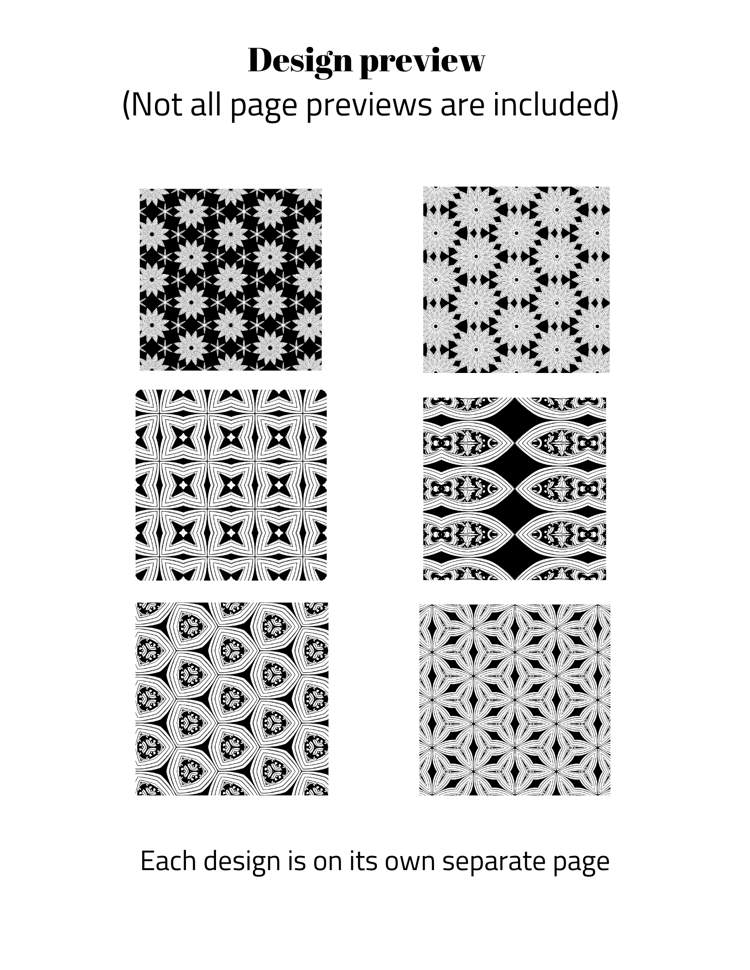 Design preview
(Not all page previews are included)

Each design is on its own separate page